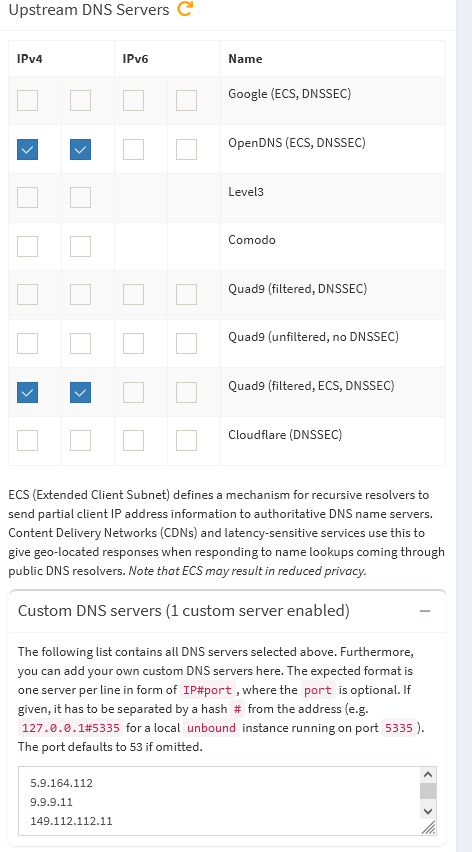 Upstream DNS Servers

| IPv4 | | IPv6 | | Name |
|---|---|---|---|---|
| | | | | Google (ECS, DNSSEC) |
| | | | | OpenDNS (ECS, DNSSEC) |
| | | | | Level3 |
| | | | | Comodo |
| | | | | Quad9 (filtered, DNSSEC) |
| | | | | Quad9 (unfiltered, no DNSSEC) |
| | | | | Quad9 (filtered, ECS, DNSSEC) |
| | | | | Cloudflare (DNSSEC) |

ECS (Extended Client Subnet) defines a mechanism for recursive resolvers to send partial client IP address information to authoritative DNS name servers. Content Delivery Networks (CDNs) and latency-sensitive services use this to give geo-located responses when responding to name lookups coming through public DNS resolvers. Note that ECS may result in reduced privacy.

Custom DNS servers (1 custom server enabled)

−

The following list contains all DNS servers selected above. Furthermore, you can add your own custom DNS servers here. The expected format is one server per line in form of IP#port, where the port is optional. If given, it has to be separated by a hash # from the address (e.g. 127.0.0.1#5335 for a local unbound instance running on port 5335). The port defaults to 53 if omitted.

5.9.164.112
9.9.9.11
149.112.112.11